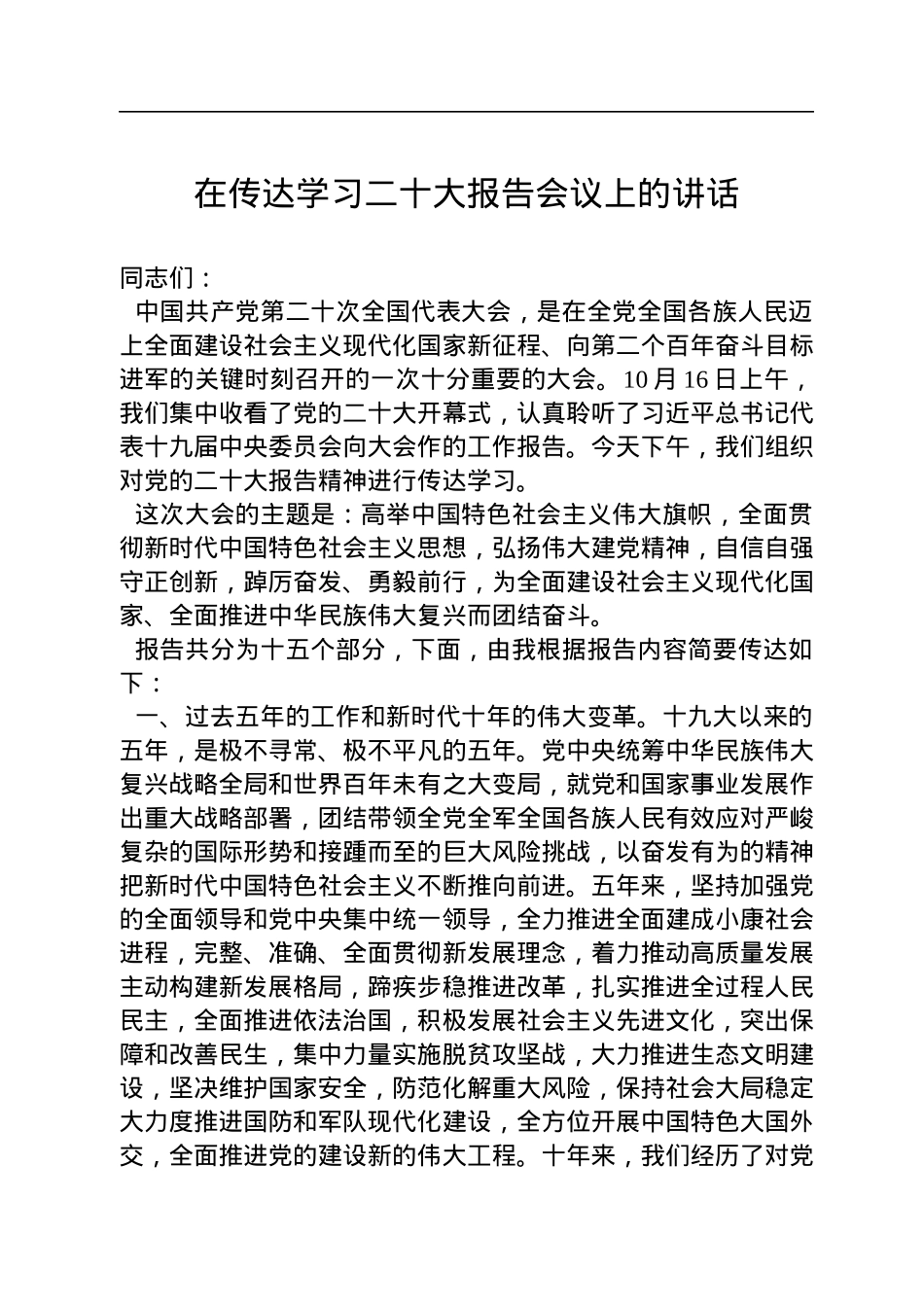 在传达学习二十大报告会议上的讲话

同志们：

中国共产党第二十次全国代表大会，是在全党全国各族人民迈上全面建设社会主义现代化国家新征程、向第二个百年奋斗目标进军的关键时刻召开的一次十分重要的大会。10月16日上午，我们集中收看了党的二十大开幕式，认真聆听了习近平总书记代表十九届中央委员会向大会作的工作报告。今天下午，我们组织对党的二十大报告精神进行传达学习。

这次大会的主题是：高举中国特色社会主义伟大旗帜，全面贯彻新时代中国特色社会主义思想，弘扬伟大建党精神，自信自强守正创新，踔厉奋发、勇毅前行，为全面建设社会主义现代化国家、全面推进中华民族伟大复兴而团结奋斗。

报告共分为十五个部分，下面，由我根据报告内容简要传达如下：

一、过去五年的工作和新时代十年的伟大变革。十九大以来的五年，是极不寻常、极不平凡的五年。党中央统筹中华民族伟大复兴战略全局和世界百年未有之大变局，就党和国家事业发展作出重大战略部署，团结带领全党全军全国各族人民有效应对严峻复杂的国际形势和接踵而至的巨大风险挑战，以奋发有为的精神把新时代中国特色社会主义不断推向前进。五年来，坚持加强党的全面领导和党中央集中统一领导，全力推进全面建成小康社会进程，完整、准确、全面贯彻新发展理念，着力推动高质量发展主动构建新发展格局，蹄疾步稳推进改革，扎实推进全过程人民民主，全面推进依法治国，积极发展社会主义先进文化，突出保障和改善民生，集中力量实施脱贫攻坚战，大力推进生态文明建设，坚决维护国家安全，防范化解重大风险，保持社会大局稳定大力度推进国防和军队现代化建设，全方位开展中国特色大国外交，全面推进党的建设新的伟大工程。十年来，我们经历了对党